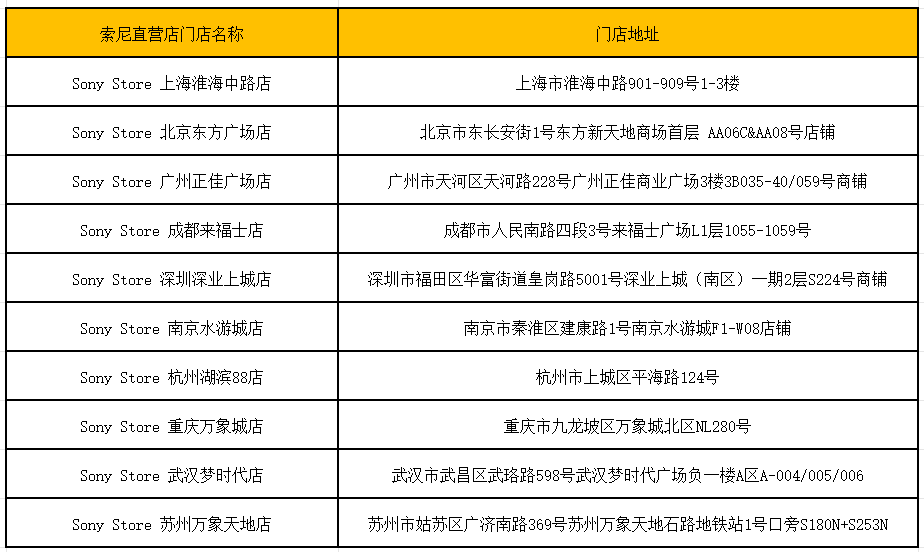 | 索尼直营店门店名称 | 门店地址 |
|---|---|
| Sony Store 上海淮海中路店 | 上海市淮海中路901-909号1-3楼 |
| Sony Store 北京东方广场店 | 北京市东长安街1号东方新天地商场首层 AA06C&AA08号店铺 |
| Sony Store 广州正佳广场店 | 广州市天河区天河路228号广州正佳商业广场3楼3B035-40/059号商铺 |
| Sony Store 成都来福士店 | 成都市人民南路四段3号来福士广场L1层1055-1059号 |
| Sony Store 深圳深业上城店 | 深圳市福田区华富街道皇岗路5001号深业上城（南区）一期2层S224号商铺 |
| Sony Store 南京水游城店 | 南京市秦淮区建康路1号南京水游城F1-W08店铺 |
| Sony Store 杭州湖滨88店 | 杭州市上城区平海路124号 |
| Sony Store 重庆万象城店 | 重庆市九龙坡区万象城北区NL280号 |
| Sony Store 武汉梦时代店 | 武汉市武昌区武珞路598号武汉梦时代广场负一楼A区A-004/005/006 |
| Sony Store 苏州万象天地店 | 苏州市姑苏区广济南路369号苏州万象天地石路地铁站1号口旁S180N+S253N |